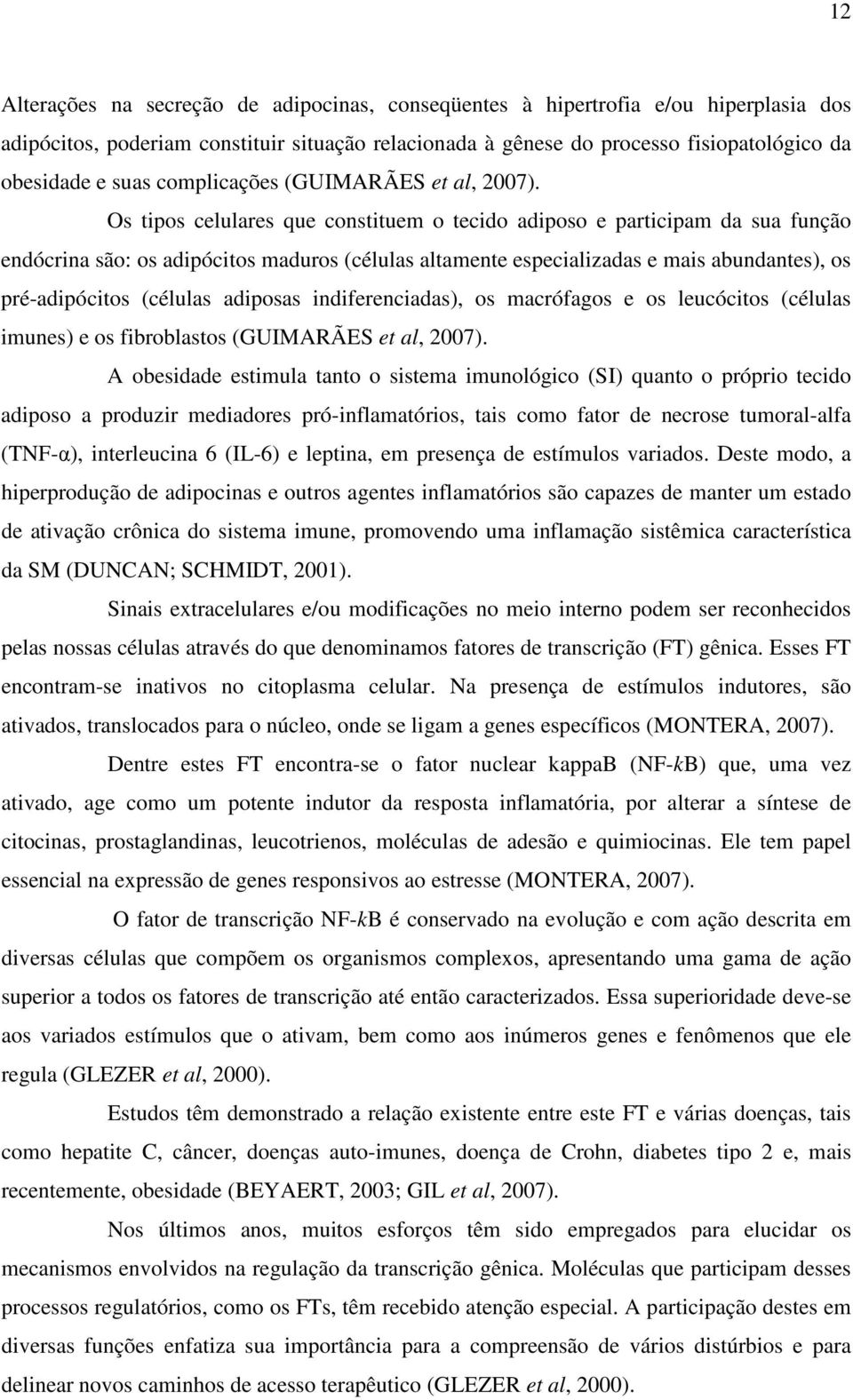 12

Alterações na secreção de adipocinas, conseqüentes à hipertrofia e/ou hiperplasia dos adipócitos, poderiam constituir situação relacionada à gênese do processo fisiopatológico da obesidade e suas complicações (GUIMARÃES et al, 2007).

Os tipos celulares que constituem o tecido adiposo e participam da sua função endócrina são: os adipócitos maduros (células altamente especializadas e mais abundantes), os pré-adipócitos (células adiposas indiferenciadas), os macrófagos e os leucócitos (células imunes) e os fibroblastos (GUIMARÃES et al, 2007).

A obesidade estimula tanto o sistema imunológico (SI) quanto o próprio tecido adiposo a produzir mediadores pró-inflamatórios, tais como fator de necrose tumoral-alfa (TNF-α), interleucina 6 (IL-6) e leptina, em presença de estímulos variados. Deste modo, a hiperprodução de adipocinas e outros agentes inflamatórios são capazes de manter um estado de ativação crônica do sistema imune, promovendo uma inflamação sistêmica característica da SM (DUNCAN; SCHMIDT, 2001).

Sinais extracelulares e/ou modificações no meio interno podem ser reconhecidos pelas nossas células através do que denominamos fatores de transcrição (FT) gênica. Esses FT encontram-se inativos no citoplasma celular. Na presença de estímulos indutores, são ativados, translocados para o núcleo, onde se ligam a genes específicos (MONTERA, 2007).

Dentre estes FT encontra-se o fator nuclear kappaB (NF-kB) que, uma vez ativado, age como um potente indutor da resposta inflamatória, por alterar a síntese de citocinas, prostaglandinas, leucotrienos, moléculas de adesão e quimiocinas. Ele tem papel essencial na expressão de genes responsivos ao estresse (MONTERA, 2007).

O fator de transcrição NF-kB é conservado na evolução e com ação descrita em diversas células que compõem os organismos complexos, apresentando uma gama de ação superior a todos os fatores de transcrição até então caracterizados. Essa superioridade deve-se aos variados estímulos que o ativam, bem como aos inúmeros genes e fenômenos que ele regula (GLEZER et al, 2000).

Estudos têm demonstrado a relação existente entre este FT e várias doenças, tais como hepatite C, câncer, doenças auto-imunes, doença de Crohn, diabetes tipo 2 e, mais recentemente, obesidade (BEYAERT, 2003; GIL et al, 2007).

Nos últimos anos, muitos esforços têm sido empregados para elucidar os mecanismos envolvidos na regulação da transcrição gênica. Moléculas que participam desses processos regulatórios, como os FTs, têm recebido atenção especial. A participação destes em diversas funções enfatiza sua importância para a compreensão de vários distúrbios e para delinear novos caminhos de acesso terapêutico (GLEZER et al, 2000).